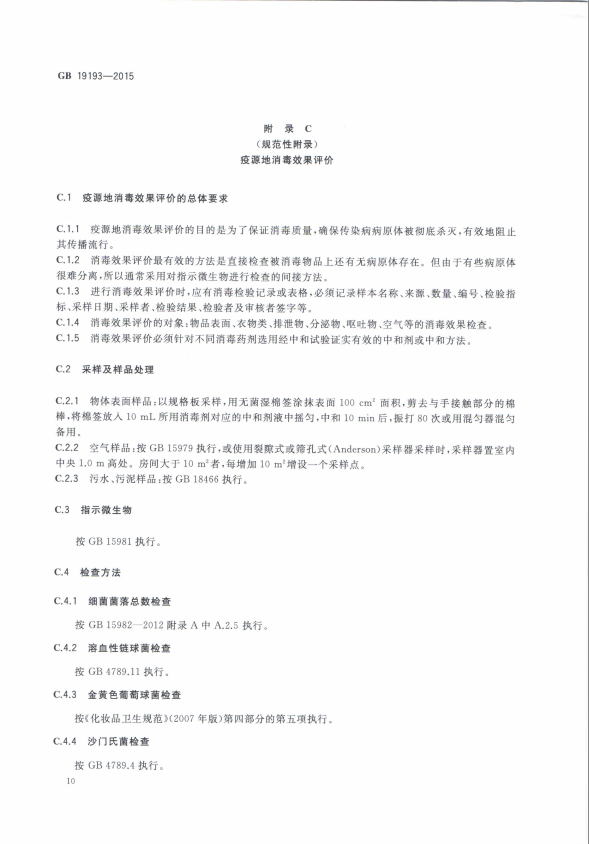 GB 19193—2015

附 录 C
（规范性附录）
疫源地消毒效果评价

C.1 疫源地消毒效果评价的总体要求

C.1.1 疫源地消毒效果评价的目的是为了保证消毒质量，确保传染病病原体被彻底杀灭，有效地阻止其传播流行。
C.1.2 消毒效果评价最有效的方法是直接检查被消毒物品上还有无病原体存在。但由于有些病原体很难分离，所以通常采用对指示微生物进行检查的间接方法。
C.1.3 进行消毒效果评价时，应有消毒检验记录或表格，必须记录样本名称、来源、数量、编号、检验指标、采样日期、采样者、检验结果、检验者及审核者签字等。
C.1.4 消毒效果评价的对象：物品表面、衣物类、排泄物、分泌物、呕吐物、空气等的消毒效果检查。
C.1.5 消毒效果评价必须针对不同消毒药剂选用经中和试验证实有效的中和剂或中和方法。

C.2 采样及样品处理

C.2.1 物体表面样品：以规格板采样，用无菌湿棉签涂抹表面 100 $cm^2$ 面积，剪去与手接触部分的棉棒，将棉签放入 10 mL 所用消毒剂对应的中和剂液中摇匀，中和 10 min 后，振打 80 次或用混匀器混匀备用。
C.2.2 空气样品：按 GB 15979 执行，或使用裂隙式或筛孔式（Anderson）采样器采样时，采样器置室内中央 1.0 m 高处。房间大于 10 $m^2$ 者，每增加 10 $m^2$ 增设一个采样点。
C.2.3 污水、污泥样品：按 GB 18466 执行。

C.3 指示微生物

按 GB 15981 执行。

C.4 检查方法

C.4.1 细菌菌落总数检查

按 GB 15982—2012 附录 A 中 A.2.5 执行。

C.4.2 溶血性链球菌检查

按 GB 4789.11 执行。

C.4.3 金黄色葡萄球菌检查

按《化妆品卫生规范》（2007 年版）第四部分的第五项执行。

C.4.4 沙门氏菌检查

按 GB 4789.4 执行。

10